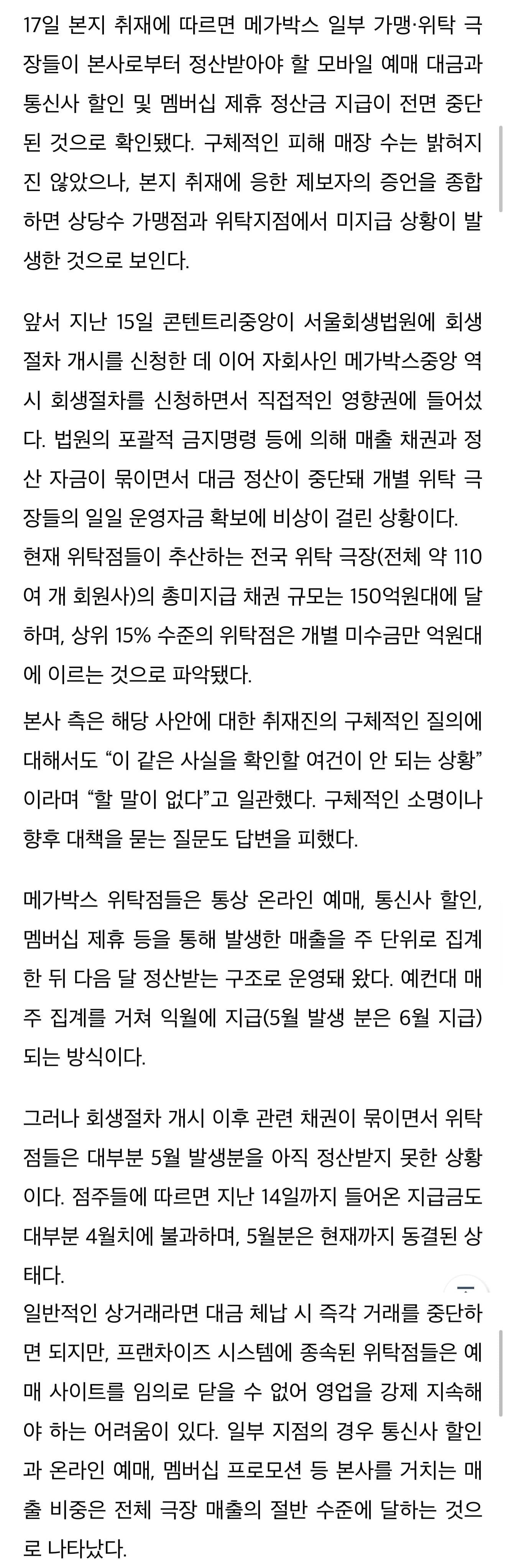 17일 본지 취재에 따르면 메가박스 일부 가맹·위탁 극장들이 본사로부터 정산받아야 할 모바일 예매 대금과 통신사 할인 및 멤버십 제휴 정산금 지급이 전면 중단된 것으로 확인됐다. 구체적인 피해 매장 수는 밝혀지진 않았으나, 본지 취재에 응한 제보자의 증언을 종합하면 상당수 가맹점과 위탁지점에서 미지급 상황이 발생한 것으로 보인다.

앞서 지난 15일 콘텐트리중앙이 서울회생법원에 회생절차 개시를 신청한 데 이어 자회사인 메가박스중앙 역시 회생절차를 신청하면서 직접적인 영향권에 들어섰다. 법원의 포괄적 금지명령 등에 의해 매출 채권과 정산 자금이 묶이면서 대금 정산이 중단돼 개별 위탁 극장들의 일일 운영자금 확보에 비상이 걸린 상황이다.
현재 위탁점들이 추산하는 전국 위탁 극장(전체 약 110여 개 회원사)의 총미지급 채권 규모는 150억원대에 달하며, 상위 15% 수준의 위탁점은 개별 미수금만 억원대에 이르는 것으로 파악됐다.

본사 측은 해당 사안에 대한 취재진의 구체적인 질의에 대해서도 “이 같은 사실을 확인할 여건이 안 되는 상황”이라며 “할 말이 없다”고 일관했다. 구체적인 소명이나 향후 대책을 묻는 질문도 답변을 피했다.

메가박스 위탁점들은 통상 온라인 예매, 통신사 할인, 멤버십 제휴 등을 통해 발생한 매출을 주 단위로 집계한 뒤 다음 달 정산받는 구조로 운영돼 왔다. 예컨대 매주 집계를 거쳐 익월에 지급(5월 발생 분은 6월 지급)되는 방식이다.

그러나 회생절차 개시 이후 관련 채권이 묶이면서 위탁점들은 대부분 5월 발생분을 아직 정산받지 못한 상황이다. 점주들에 따르면 지난 14일까지 들어온 지급금도 대부분 4월치에 불과하며, 5월분은 현재까지 동결된 상태다.
일반적인 상거래라면 대금 체납 시 즉각 거래를 중단하면 되지만, 프랜차이즈 시스템에 종속된 위탁점들은 예매 사이트를 임의로 닫을 수 없어 영업을 강제 지속해야 하는 어려움이 있다. 일부 지점의 경우 통신사 할인과 온라인 예매, 멤버십 프로모션 등 본사를 거치는 매출 비중은 전체 극장 매출의 절반 수준에 달하는 것으로 나타났다.